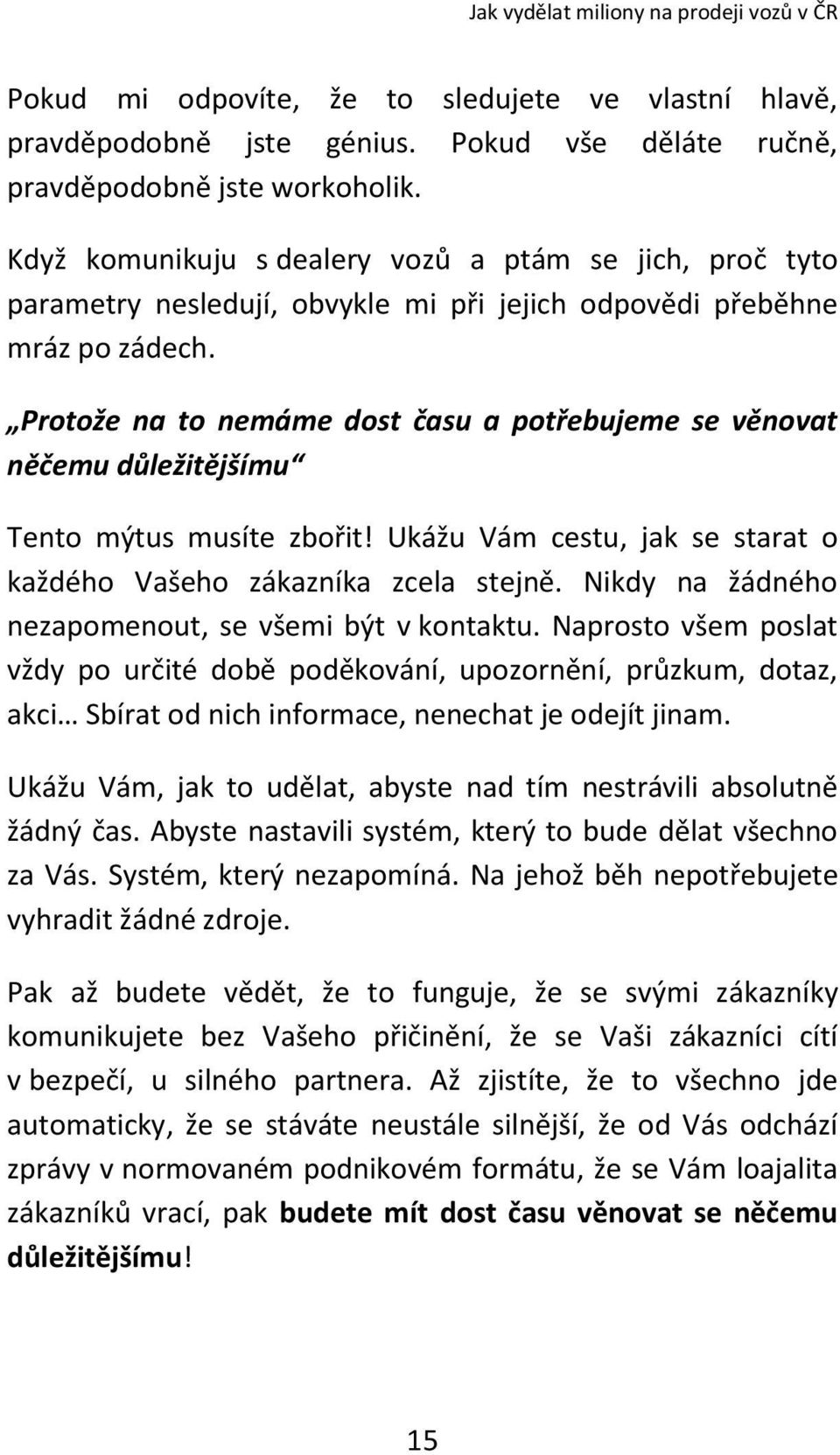 Jak vydělat miliony na prodeji vozů v ČR

Pokud mi odpovíte, že to sledujete ve vlastní hlavě, pravděpodobně jste génius. Pokud vše děláte ručně, pravděpodobně jste workoholik.

Když komunikuju s dealery vozů a ptám se jich, proč tyto parametry nesledují, obvykle mi při jejich odpovědi přeběhne mráz po zádech.

„Protože na to nemáme dost času a potřebujeme se věnovat něčemu důležitějšímu“

Tento mýtus musíte zbořit! Ukážu Vám cestu, jak se starat o každého Vašeho zákazníka zcela stejně. Nikdy na žádného nezapomenout, se všemi být v kontaktu. Naprosto všem poslat vždy po určité době poděkování, upozornění, průzkum, dotaz, akci… Sbírat od nich informace, nenechat je odejít jinam.

Ukážu Vám, jak to udělat, abyste nad tím nestrávili absolutně žádný čas. Abyste nastavili systém, který to bude dělat všechno za Vás. Systém, který nezapomíná. Na jehož běh nepotřebujete vyhradit žádné zdroje.

Pak až budete vědět, že to funguje, že se svými zákazníky komunikujete bez Vašeho přičinění, že se Vaši zákazníci cítí v bezpečí, u silného partnera. Až zjistíte, že to všechno jde automaticky, že se stáváte neustále silnější, že od Vás odchází zprávy v normovaném podnikovém formátu, že se Vám loajalita zákazníků vrací, pak budete mít dost času věnovat se něčemu důležitějšímu!

15